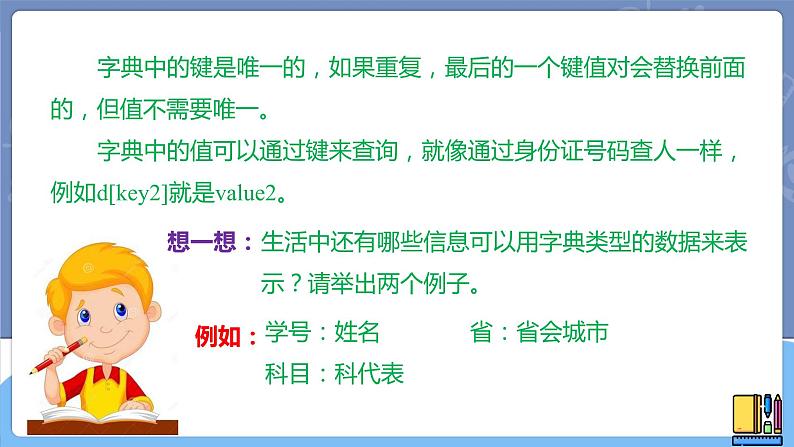 字典中的键是唯一的，如果重复，最后的一个键值对会替换前面的，但值不需要唯一。

字典中的值可以通过键来查询，就像通过身份证号码查人一样，例如d[key2]就是value2。

想一想：生活中还有哪些信息可以用字典类型的数据来表示？请举出两个例子。

例如：学号：姓名　　省：省会城市
科目：科代表